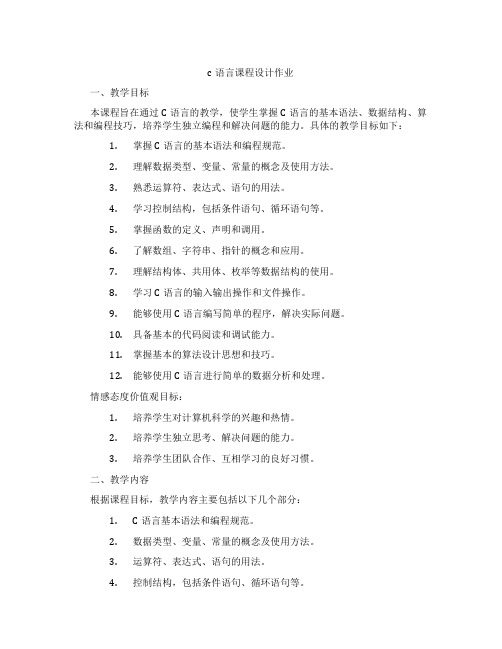 c 语言课程设计作业

一、教学目标

本课程旨在通过 C 语言的教学，使学生掌握 C 语言的基本语法、数据结构、算法和编程技巧，培养学生独立编程和解决问题的能力。具体的教学目标如下：

1. 掌握 C 语言的基本语法和编程规范。

2. 理解数据类型、变量、常量的概念及使用方法。

3. 熟悉运算符、表达式、语句的用法。

4. 学习控制结构，包括条件语句、循环语句等。

5. 掌握函数的定义、声明和调用。

6. 了解数组、字符串、指针的概念和应用。

7. 理解结构体、共用体、枚举等数据结构的使用。

8. 学习 C 语言的输入输出操作和文件操作。

9. 能够使用 C 语言编写简单的程序，解决实际问题。

10. 具备基本的代码阅读和调试能力。

11. 掌握基本的算法设计思想和技巧。

12. 能够使用 C 语言进行简单的数据分析和处理。

情感态度价值观目标：

1. 培养学生对计算机科学的兴趣和热情。

2. 培养学生独立思考、解决问题的能力。

3. 培养学生团队合作、互相学习的良好习惯。

二、教学内容

根据课程目标，教学内容主要包括以下几个部分：

1. C 语言基本语法和编程规范。

2. 数据类型、变量、常量的概念及使用方法。

3. 运算符、表达式、语句的用法。

4. 控制结构，包括条件语句、循环语句等。